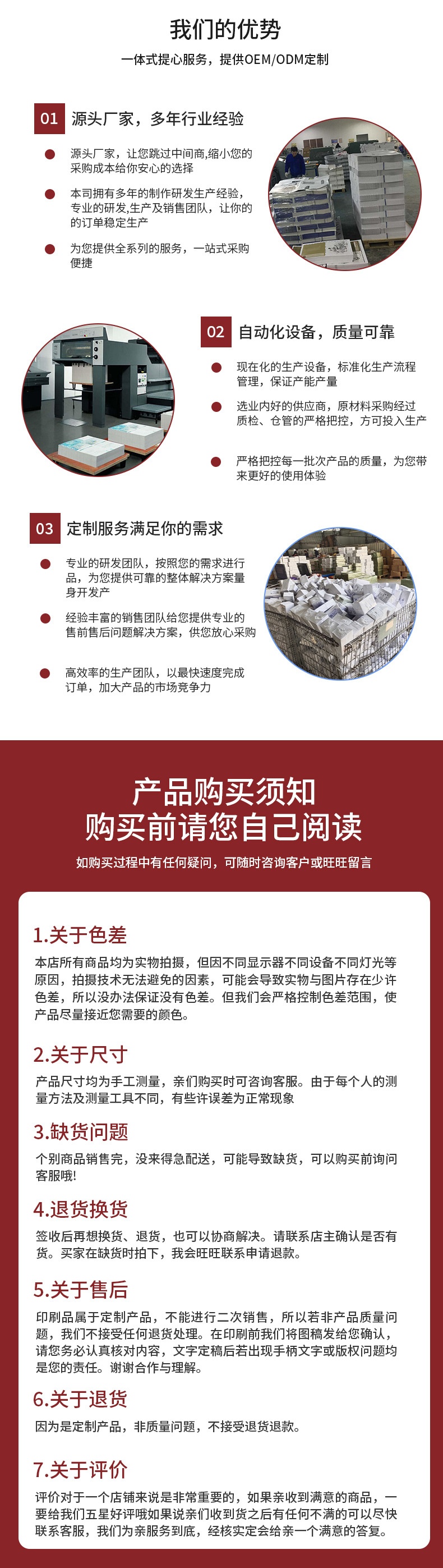 我们的优势

一体式提心服务，提供OEM/ODM定制

01 源头厂家，多年行业经验

源头厂家，让您跳过中间商,缩小您的采购成本给你安心的选择

本司拥有多年的制作研发生产经验，专业的研发,生产及销售团队，让你的的订单稳定生产

为您提供全系列的服务，一站式采购便捷

02 自动化设备，质量可靠

现在化的生产设备，标准化生产流程管理，保证产能产量

选业内好的供应商，原材料采购经过质检、仓管的严格把控，方可投入生产

严格把控每一批次产品的质量，为您带来更好的使用体验

03 定制服务满足你的需求

专业的研发团队，按照您的需求进行品，为您提供可靠的整体解决方案量身开发产

经验丰富的销售团队给您提供专业的售前售后问题解决方案，供您放心采购

高效率的生产团队，以最快速度完成订单，加大产品的市场竞争力

产品购买须知
购买前请您自己阅读

如购买过程中有任何疑问，可随时咨询客户或旺旺留言

1.关于色差

本店所有商品均为实物拍摄，但因不同显示器不同设备不同灯光等原因，拍摄技术无法避免的因素，可能会导致实物与图片存在少许色差，所以没办法保证没有色差。但我们会严格控制色差范围，使产品尽量接近您需要的颜色。

2.关于尺寸

产品尺寸均为手工测量，亲们购买时可咨询客服。由于每个人的测量方法及测量工具不同，有些许误差为正常现象

3.缺货问题

个别商品销售完，没来得急配送，可能导致缺货，可以购买前询问客服哦!

4.退货换货

签收后再想换货、退货，也可以协商解决。请联系店主确认是否有货。买家在缺货时拍下，我会旺旺联系申请退款。

5.关于售后

印刷品属于定制产品，不能进行二次销售，所以若非产品质量问题，我们不接受任何退货处理。在印刷前我们将图稿发给您确认，请您务必认真核对内容，文字定稿后若出现手柄文字或版权问题均是您的责任。谢谢合作与理解。

6.关于退货

因为是定制产品，非质量问题，不接受退货退款。

7.关于评价

评价对于一个店铺来说是非常重要的，如果亲收到满意的商品，一要给我们五星好评哦如果说亲们收到货之后有任何不满的可以尽快联系客服，我们为亲服务到底，经核实定会给亲一个满意的答复。